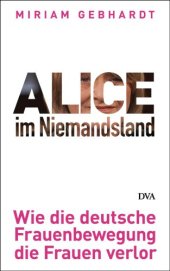 MIRIAM GEBHARDT

ALICE
im Niemandsland

DVA

Wie die deutsche Frauenbewegung die Frauen verlor